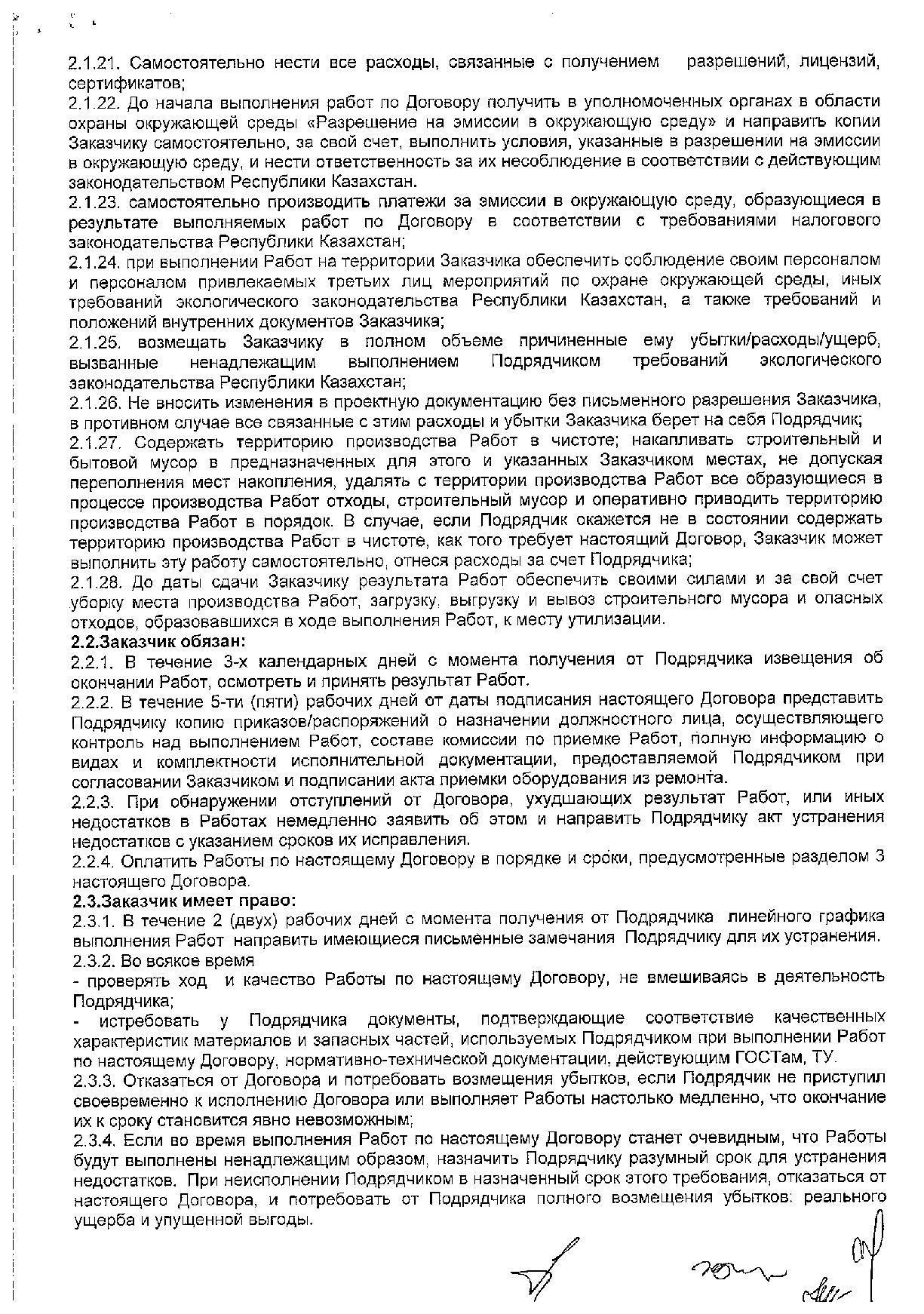 2.1.21. Самостоятельно нести все расходы, связанные с получением разрешений, лицензий, сертификатов;
2.1.22. До начала выполнения работ по Договору получить в уполномоченных органах в области охраны окружающей среды «Разрешение на эмиссии в окружающую среду» и направить копии Заказчику самостоятельно, за свой счет, выполнить условия, указанные в разрешении на эмиссии в окружающую среду, и нести ответственность за их несоблюдение в соответствии с действующим законодательством Республики Казахстан.
2.1.23. самостоятельно производить платежи за эмиссии в окружающую среду, образующиеся в результате выполняемых работ по Договору в соответствии с требованиями налогового законодательства Республики Казахстан;
2.1.24. при выполнении Работ на территории Заказчика обеспечить соблюдение своим персоналом и персоналом привлекаемых третьих лиц мероприятий по охране окружающей среды, иных требований экологического законодательства Республики Казахстан, а также требований и положений внутренних документов Заказчика;
2.1.25. возмещать Заказчику в полном объеме причиненные ему убытки/расходы/ущерб, вызванные ненадлежащим выполнением Подрядчиком требований экологического законодательства Республики Казахстан;
2.1.26. Не вносить изменения в проектную документацию без письменного разрешения Заказчика, в противном случае все связанные с этим расходы и убытки Заказчика берет на себя Подрядчик;
2.1.27. Содержать территорию производства Работ в чистоте; накапливать строительный и бытовой мусор в предназначенных для этого и указанных Заказчиком местах, не допуская переполнения мест накопления, удалять с территории производства Работ все образующиеся в процессе производства Работ отходы, строительный мусор и оперативно приводить территорию производства Работ в порядок. В случае, если Подрядчик окажется не в состоянии содержать территорию производства Работ в чистоте, как того требует настоящий Договор, Заказчик может выполнить эту работу самостоятельно, отнеся расходы за счет Подрядчика;
2.1.28. До даты сдачи Заказчику результата Работ обеспечить своими силами и за свой счет уборку места производства Работ, загрузку, выгрузку и вывоз строительного мусора и опасных отходов, образовавшихся в ходе выполнения Работ, к месту утилизации.
2.2.Заказчик обязан:
2.2.1. В течение 3-х календарных дней с момента получения от Подрядчика извещения об окончании Работ, осмотреть и принять результат Работ.
2.2.2. В течение 5-ти (пяти) рабочих дней от даты подписания настоящего Договора представить Подрядчику копию приказов/распоряжений о назначении должностного лица, осуществляющего контроль над выполнением Работ, составе комиссии по приемке Работ, полную информацию о видах и комплектности исполнительной документации, предоставляемой Подрядчиком при согласовании Заказчиком и подписании акта приемки оборудования из ремонта.
2.2.3. При обнаружении отступлений от Договора, ухудшающих результат Работ, или иных недостатков в Работах немедленно заявить об этом и направить Подрядчику акт устранения недостатков с указанием сроков их исправления.
2.2.4. Оплатить Работы по настоящему Договору в порядке и сроки, предусмотренные разделом 3 настоящего Договора.
2.3.Заказчик имеет право:
2.3.1. В течение 2 (двух) рабочих дней с момента получения от Подрядчика линейного графика выполнения Работ направить имеющиеся письменные замечания Подрядчику для их устранения.
2.3.2. Во всякое время
- проверять ход и качество Работы по настоящему Договору, не вмешиваясь в деятельность Подрядчика;
- истребовать у Подрядчика документы, подтверждающие соответствие качественных характеристик материалов и запасных частей, используемых Подрядчиком при выполнении Работ по настоящему Договору, нормативно-технической документации, действующим ГОСТам, ТУ.
2.3.3. Отказаться от Договора и потребовать возмещения убытков, если Подрядчик не приступил своевременно к исполнению Договора или выполняет Работы настолько медленно, что окончание их к сроку становится явно невозможным;
2.3.4. Если во время выполнения Работ по настоящему Договору станет очевидным, что Работы будут выполнены ненадлежащим образом, назначить Подрядчику разумный срок для устранения недостатков. При неисполнении Подрядчиком в назначенный срок этого требования, отказаться от настоящего Договора, и потребовать от Подрядчика полного возмещения убытков: реального ущерба и упущенной выгоды.